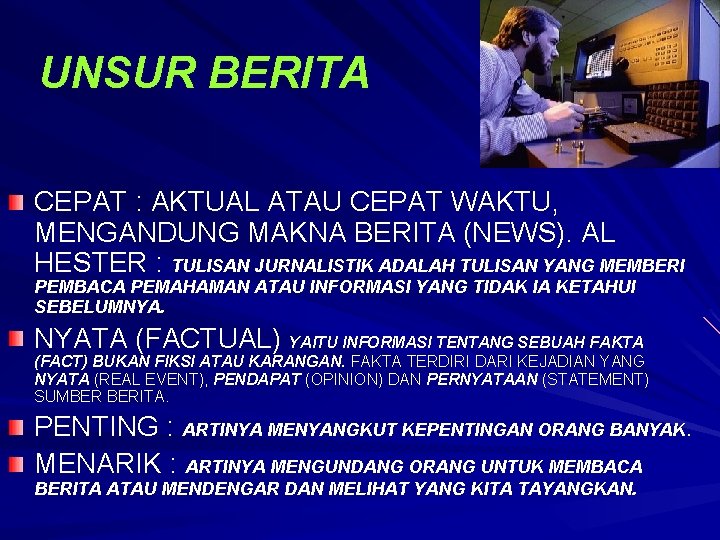 UNSUR BERITA

CEPAT : AKTUAL ATAU CEPAT WAKTU, MENGANDUNG MAKNA BERITA (NEWS). AL HESTER : TULISAN JURNALISTIK ADALAH TULISAN YANG MEMBERI PEMBACA PEMAHAMAN ATAU INFORMASI YANG TIDAK IA KETAHUI SEBELUMNYA.

NYATA (FACTUAL) YAITU INFORMASI TENTANG SEBUAH FAKTA (FACT) BUKAN FIKSI ATAU KARANGAN. FAKTA TERDIRI DARI KEJADIAN YANG NYATA (REAL EVENT), PENDAPAT (OPINION) DAN PERNYATAAN (STATEMENT) SUMBER BERITA.

PENTING : ARTINYA MENYANGKUT KEPENTINGAN ORANG BANYAK.

MENARIK : ARTINYA MENGUNDANG ORANG UNTUK MEMBACA BERITA ATAU MENDENGAR DAN MELIHAT YANG KITA TAYANGKAN.